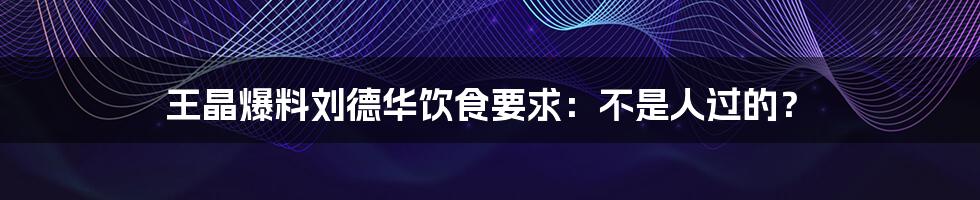 王晶爆料刘德华饮食要求：不是人过的？